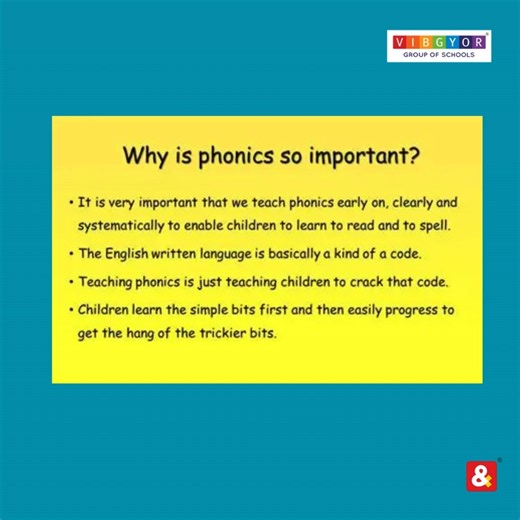 VIBGYOR
GROUP OF SCHOOLS

Why is phonics so important?

• It is very important that we teach phonics early on, clearly and systematically to enable children to learn to read and to spell.

• The English written language is basically a kind of a code.

• Teaching phonics is just teaching children to crack that code.

• Children learn the simple bits first and then easily progress to get the hang of the trickier bits.

&